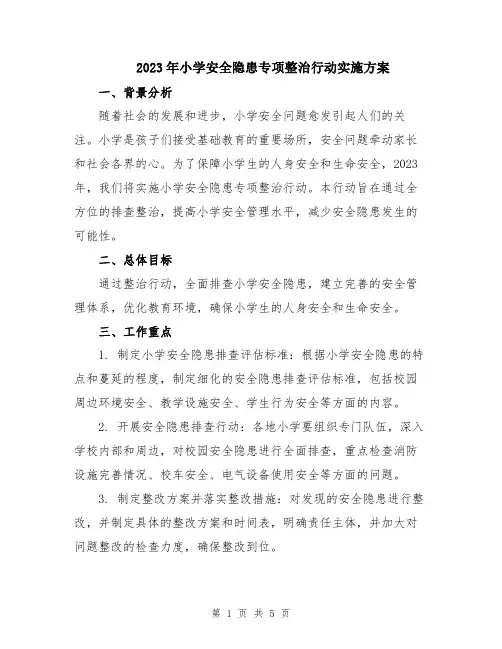 2023年小学安全隐患专项整治行动实施方案

一、背景分析

随着社会的发展和进步，小学安全问题愈发引起人们的关注。小学是孩子们接受基础教育的重要场所，安全问题牵动家长和社会各界的心。为了保障小学生的人身安全和生命安全，2023年，我们将实施小学安全隐患专项整治行动。本行动旨在通过全方位的排查整治，提高小学安全管理水平，减少安全隐患发生的可能性。

二、总体目标

通过整治行动，全面排查小学安全隐患，建立完善的安全管理体系，优化教育环境，确保小学生的人身安全和生命安全。

三、工作重点

1. 制定小学安全隐患排查评估标准：根据小学安全隐患的特点和蔓延的程度，制定细化的安全隐患排查评估标准，包括校园周边环境安全、教学设施安全、学生行为安全等方面的内容。

2. 开展安全隐患排查行动：各地小学要组织专门队伍，深入学校内部和周边，对校园安全隐患进行全面排查，重点检查消防设施完善情况、校车安全、电气设备使用安全等方面的问题。

3. 制定整改方案并落实整改措施：对发现的安全隐患进行整改，并制定具体的整改方案和时间表，明确责任主体，并加大对问题整改的检查力度，确保整改到位。

第 1 页 共 5 页